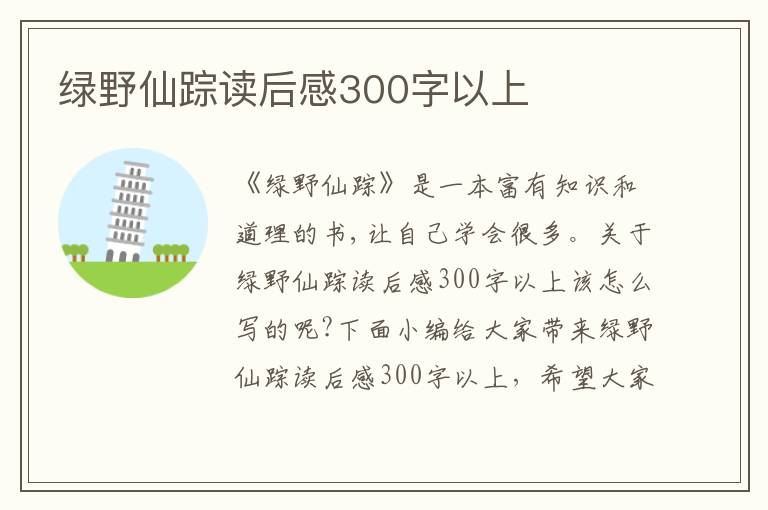 绿野仙踪读后感300字以上

《绿野仙踪》是一本富有知识和道理的书，让自己学会很多。关于绿野仙踪读后感300字以上该怎么写的呢？下面小编给大家带来绿野仙踪读后感300字以上，希望大家